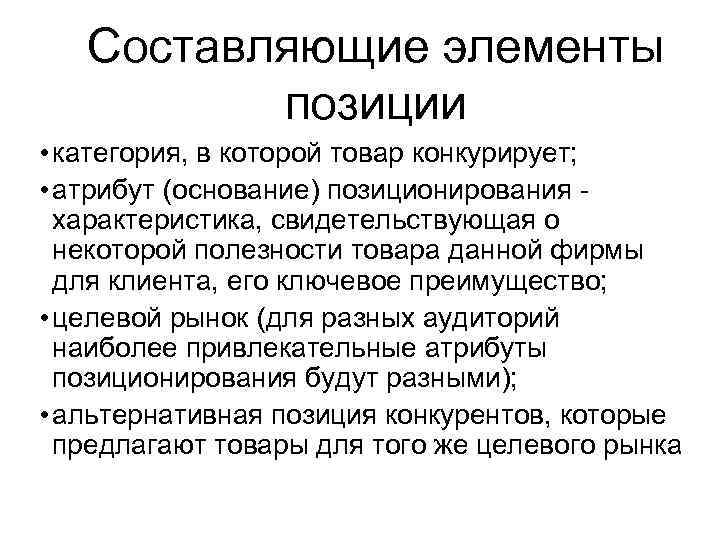 Составляющие элементы позиции

• категория, в которой товар конкурирует;

• атрибут (основание) позиционирования - характеристика, свидетельствующая о некоторой полезности товара данной фирмы для клиента, его ключевое преимущество;

• целевой рынок (для разных аудиторий наиболее привлекательные атрибуты позиционирования будут разными);

• альтернативная позиция конкурентов, которые предлагают товары для того же целевого рынка